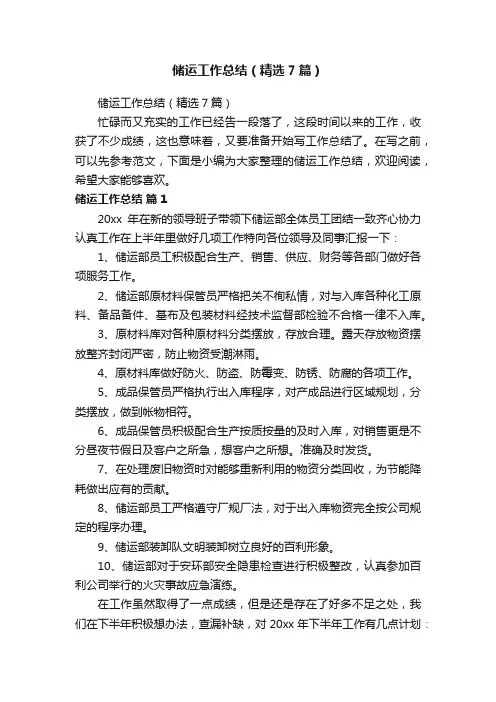 储运工作总结（精选7篇）

储运工作总结（精选7篇）

忙碌而又充实的工作已经告一段落了，这段时间以来的工作，收获了不少成绩，这也意味着，又要准备开始写工作总结了。在写之前，可以先参考范文，下面是小编为大家整理的储运工作总结，欢迎阅读，希望大家能够喜欢。

储运工作总结 篇1

20xx 年在新的领导班子带领下储运部全体员工团结一致齐心协力认真工作在上半年里做好几项工作特向各位领导及同事汇报一下：

1、储运部员工积极配合生产、销售、供应、财务等各部门做好各项服务工作。

2、储运部原材料保管员严格把关不徇私情，对与入库各种化工原料、备品备件、基布及包装材料经技术监督部检验不合格一律不入库。

3、原材料库对各种原材料分类摆放，存放合理。露天存放物资摆放整齐封闭严密，防止物资受潮淋雨。

4、原材料库做好防火、防盗、防霉变、防锈、防腐的各项工作。

5、成品保管员严格执行出入库程序，对产成品进行区域规划，分类摆放，做到帐物相符。

6、成品保管员积极配合生产按质按量的及时入库，对销售更是不分昼夜节假日及客户之所急，想客户之所想。准确及时发货。

7、在处理废旧物资时对能够重新利用的物资分类回收，为节能降耗做出应有的贡献。

8、储运部员工严格遵守厂规厂法，对于出入库物资完全按公司规定的程序办理。

9、储运部装卸队文明装卸树立良好的百利形象。

10、储运部对于安环部安全隐患检查进行积极整改，认真参加百利公司举行的火灾事故应急演练。

在工作虽然取得了一点成绩，但是还是存在了好多不足之处，我们在下半年积极想办法，查漏补缺，对 20xx 年下半年工作有几点计划：